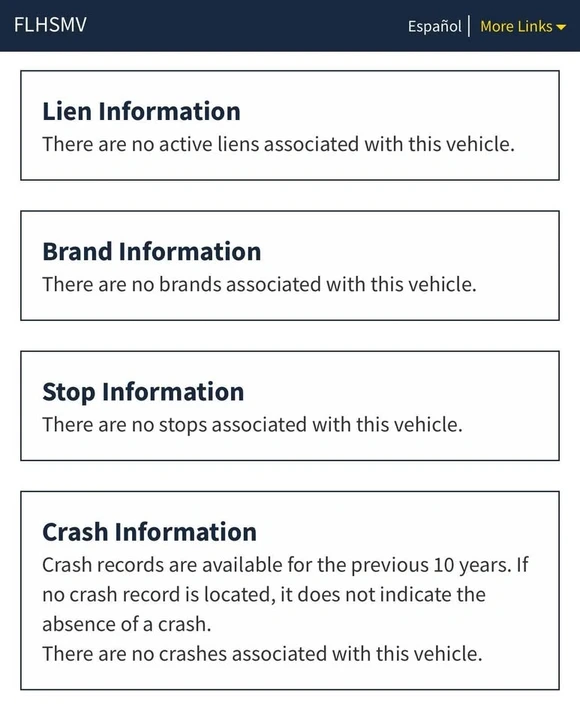 FLHSMV

Español | More Links

Lien Information
There are no active liens associated with this vehicle.

Brand Information
There are no brands associated with this vehicle.

Stop Information
There are no stops associated with this vehicle.

Crash Information
Crash records are available for the previous 10 years. If no crash record is located, it does not indicate the absence of a crash.
There are no crashes associated with this vehicle.